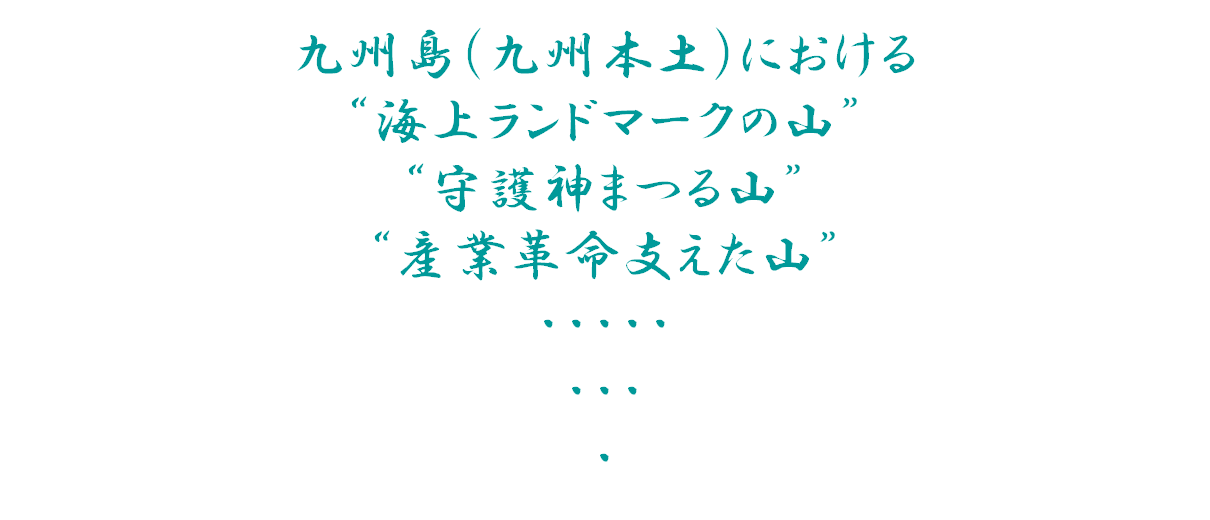 九州島（九州本土）における
“海上ランドマークの山”
“守護神まつる山”
“産業革命支えた山”
・・・・・
・・・
・